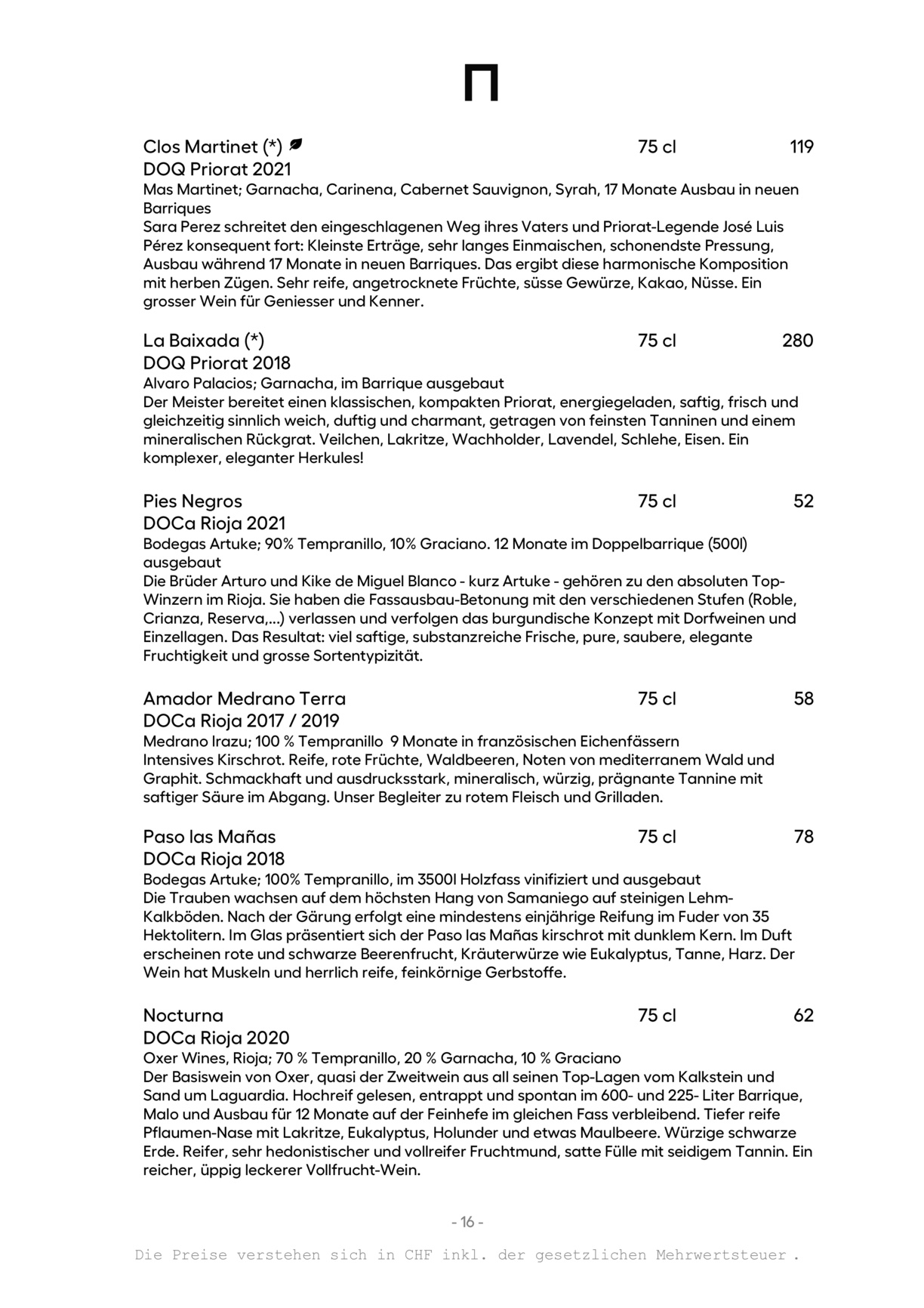 Clos Martinet (*) 75 cl 119
DOQ Priorat 2021
Mas Martinet; Garnacha, Carinena, Cabernet Sauvignon, Syrah, 17 Monate Ausbau in neuen Barriques
Sara Perez schreitet den eingeschlagenen Weg ihres Vaters und Priorat-Legende José Luis Pérez konsequent fort: Kleinste Erträge, sehr langes Einmaischen, schonendste Pressung, Ausbau während 17 Monate in neuen Barriques. Das ergibt diese harmonische Komposition mit herben Zügen. Sehr reife, angetrocknete Früchte, süsse Gewürze, Kakao, Nüsse. Ein grosser Wein für Geniesser und Kenner.

La Baixada (*) 75 cl 280
DOQ Priorat 2018
Alvaro Palacios; Garnacha, im Barrique ausgebaut
Der Meister bereitet einen klassischen, kompakten Priorat, energiegeladen, saftig, frisch und gleichzeitig sinnlich weich, duftig und charmant, getragen von feinsten Tanninen und einem mineralischen Rückgrat. Veilchen, Lakritze, Wachholder, Lavendel, Schlehe, Eisen. Ein komplexer, eleganter Herkules!

Pies Negros 75 cl 52
DOCa Rioja 2021
Bodegas Artuke; 90% Tempranillo, 10% Graciano. 12 Monate im Doppelbarrique (500l) ausgebaut
Die Brüder Arturo und Kike de Miguel Blanco - kurz Artuke - gehören zu den absoluten Top-Winzern im Rioja. Sie haben die Fassausbau-Betonung mit den verschiedenen Stufen (Roble, Crianza, Reserva,...) verlassen und verfolgen das burgundische Konzept mit Dorfweinen und Einzellagen. Das Resultat: viel saftige, substanzreiche Frische, pure, saubere, elegante Fruchtigkeit und grosse Sortentypizität.

Amador Medrano Terra 75 cl 58
DOCa Rioja 2017 / 2019
Medrano Irazu; 100 % Tempranillo 9 Monate in französischen Eichenfässern
Intensives Kirschrot. Reife, rote Früchte, Waldbeeren, Noten von mediterranem Wald und Graphit. Schmackhaft und ausdrucksstark, mineralisch, würzig, prägnante Tannine mit saftiger Säure im Abgang. Unser Begleiter zu rotem Fleisch und Grilladen.

Paso las Mañas 75 cl 78
DOCa Rioja 2018
Bodegas Artuke; 100% Tempranillo, im 3500l Holzfass vinifiziert und ausgebaut
Die Trauben wachsen auf dem höchsten Hang von Samaniego auf steinigen Lehm-Kalkböden. Nach der Gärung erfolgt eine mindestens einjährige Reifung im Fuder von 35 Hektolitern. Im Glas präsentiert sich der Paso las Mañas kirschrot mit dunklem Kern. Im Duft erscheinen rote und schwarze Beerenfrucht, Kräuterwürze wie Eukalyptus, Tanne, Harz. Der Wein hat Muskeln und herrlich reife, feinkörnige Gerbstoffe.

Nocturna 75 cl 62
DOCa Rioja 2020
Oxer Wines, Rioja; 70 % Tempranillo, 20 % Garnacha, 10 % Graciano
Der Basiswein von Oxer, quasi der Zweitwein aus all seinen Top-Lagen vom Kalkstein und Sand um Laguardia. Hochreif gelesen, entrappt und spontan im 600- und 225- Liter Barrique, Malo und Ausbau für 12 Monate auf der Feinhefe im gleichen Fass verbleibend. Tiefer reife Pflaumen-Nase mit Lakritze, Eukalyptus, Holunder und etwas Maulbeere. Würzige schwarze Erde. Reifer, sehr hedonistischer und vollreifer Fruchtmund, satte Fülle mit seidigem Tannin. Ein reicher, üppig leckerer Vollfrucht-Wein.

- 16 -

Die Preise verstehen sich in CHF inkl. der gesetzlichen Mehrwertsteuer .